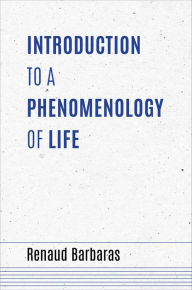 INTRODUCTION
TO A
PHENOMENOLOGY
OF LIFE

Renaud Barbaras